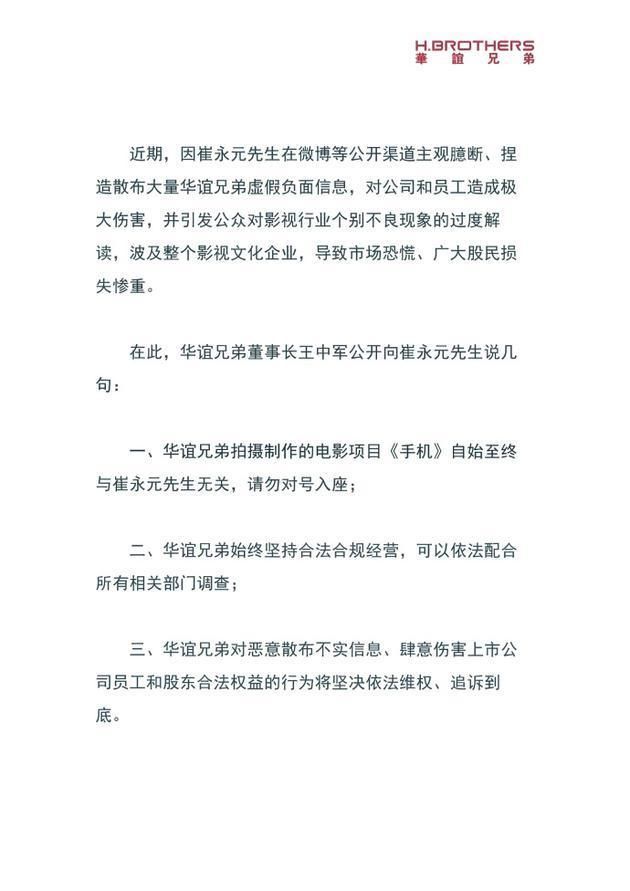 H.BROTHERS
華誼兄弟

近期，因崔永元先生在微博等公开渠道主观臆断、捏造散布大量华谊兄弟虚假负面信息，对公司和员工造成极大伤害，并引发公众对影视行业个别不良现象的过度解读，波及整个影视文化企业，导致市场恐慌、广大股民损失惨重。

在此，华谊兄弟董事长王中军公开向崔永元先生说几句：

一、华谊兄弟拍摄制作的电影项目《手机》自始至终与崔永元先生无关，请勿对号入座；

二、华谊兄弟始终坚持合法合规经营，可以依法配合所有相关部门调查；

三、华谊兄弟对恶意散布不实信息、肆意伤害上市公司员工和股东合法权益的行为将坚决依法维权、追诉到底。